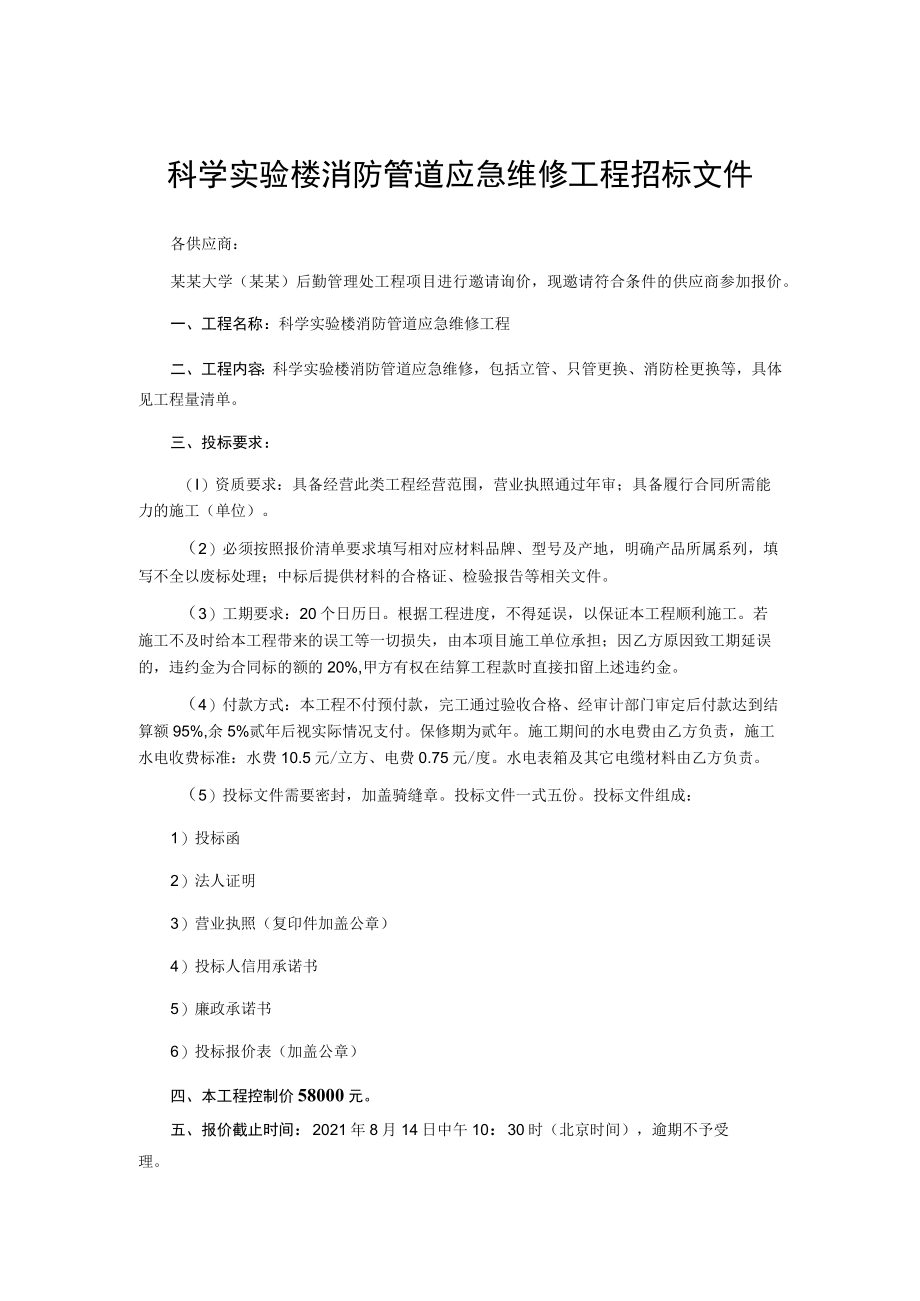 科学实验楼消防管道应急维修工程招标文件

各供应商：

某某大学（某某）后勤管理处工程项目进行邀请询价，现邀请符合条件的供应商参加报价。

一、工程名称：科学实验楼消防管道应急维修工程

二、工程内容：科学实验楼消防管道应急维修，包括立管、只管更换、消防栓更换等，具体见工程量清单。

三、投标要求：

（I）资质要求：具备经营此类工程经营范围，营业执照通过年审；具备履行合同所需能力的施工（单位）。

（2）必须按照报价清单要求填写相对应材料品牌、型号及产地，明确产品所属系列，填写不全以废标处理；中标后提供材料的合格证、检验报告等相关文件。

（3）工期要求：20个日历日。根据工程进度，不得延误，以保证本工程顺利施工。若施工不及时给本工程带来的误工等一切损失，由本项目施工单位承担；因乙方原因致工期延误的，违约金为合同标的额的20%,甲方有权在结算工程款时直接扣留上述违约金。

（4）付款方式：本工程不付预付款，完工通过验收合格、经审计部门审定后付款达到结算额95%,余5%贰年后视实际情况支付。保修期为贰年。施工期间的水电费由乙方负责，施工水电收费标准：水费10.5元/立方、电费0.75元/度。水电表箱及其它电缆材料由乙方负责。

（5）投标文件需要密封，加盖骑缝章。投标文件一式五份。投标文件组成：

1）投标函

2）法人证明

3）营业执照（复印件加盖公章）

4）投标人信用承诺书

5）廉政承诺书

6）投标报价表（加盖公章）

四、本工程控制价58000元。

五、报价截止时间：2021年8月14日中午10：30时（北京时间），逾期不予受理。